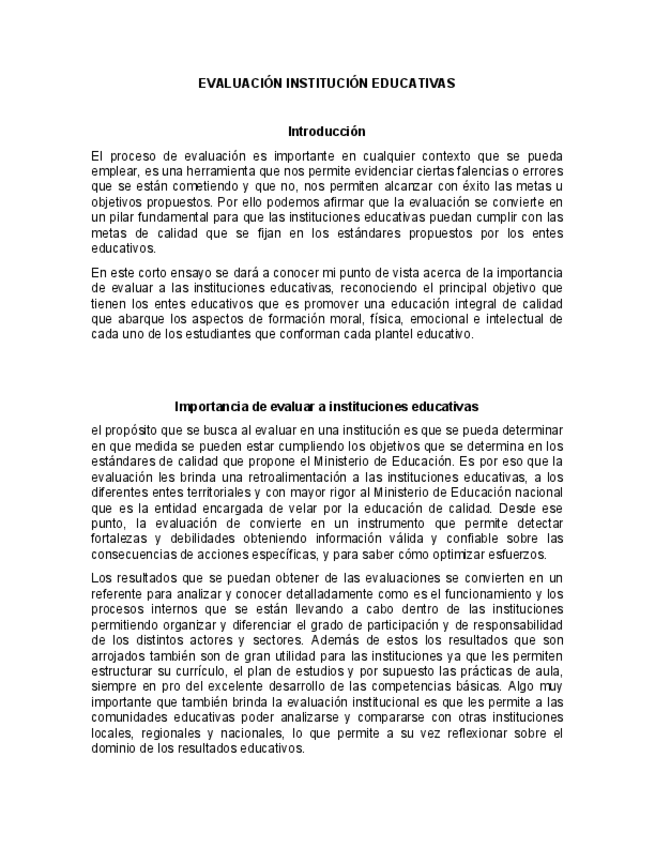 EVALUACIÓN INSTITUCIÓN EDUCATIVAS

Introducción

El proceso de evaluación es importante en cualquier contexto que se pueda emplear, es una herramienta que nos permite evidenciar ciertas falencias o errores que se están cometiendo y que no, nos permiten alcanzar con éxito las metas u objetivos propuestos. Por ello podemos afirmar que la evaluación se convierte en un pilar fundamental para que las instituciones educativas puedan cumplir con las metas de calidad que se fijan en los estándares propuestos por los entes educativos.

En este corto ensayo se dará a conocer mi punto de vista acerca de la importancia de evaluar a las instituciones educativas, reconociendo el principal objetivo que tienen los entes educativos que es promover una educación integral de calidad que abarque los aspectos de formación moral, física, emocional e intelectual de cada uno de los estudiantes que conforman cada plantel educativo.

Importancia de evaluar a instituciones educativas

el propósito que se busca al evaluar en una institución es que se pueda determinar en que medida se pueden estar cumpliendo los objetivos que se determina en los estándares de calidad que propone el Ministerio de Educación. Es por eso que la evaluación les brinda una retroalimentación a las instituciones educativas, a los diferentes entes territoriales y con mayor rigor al Ministerio de Educación nacional que es la entidad encargada de velar por la educación de calidad. Desde ese punto, la evaluación de convierte en un instrumento que permite detectar fortalezas y debilidades obteniendo información válida y confiable sobre las consecuencias de acciones específicas, y para saber cómo optimizar esfuerzos.

Los resultados que se puedan obtener de las evaluaciones se convierten en un referente para analizar y conocer detalladamente como es el funcionamiento y los procesos internos que se están llevando a cabo dentro de las instituciones permitiendo organizar y diferenciar el grado de participación y de responsabilidad de los distintos actores y sectores. Además de estos los resultados que son arrojados también son de gran utilidad para las instituciones ya que les permiten estructurar su currículo, el plan de estudios y por supuesto las prácticas de aula, siempre en pro del excelente desarrollo de las competencias básicas. Algo muy importante que también brinda la evaluación institucional es que les permite a las comunidades educativas poder analizarse y compararse con otras instituciones locales, regionales y nacionales, lo que permite a su vez reflexionar sobre el dominio de los resultados educativos.